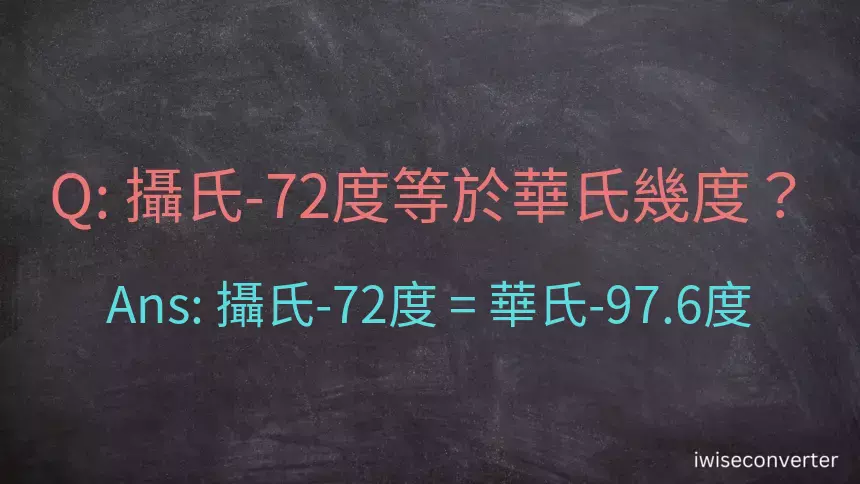 Q: 攝氏-72度等於華氏幾度？

Ans: 攝氏-72度 = 華氏-97.6度

iwiseconverter